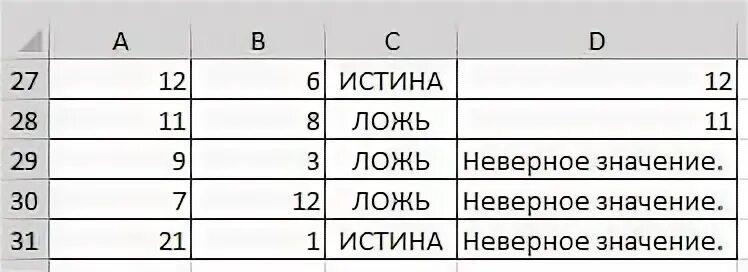 | | A | B | C | D |
|---|---|---|---|---|
| 27 | 12 | 6 | ИСТИНА | 12 |
| 28 | 11 | 8 | ЛОЖЬ | 11 |
| 29 | 9 | 3 | ЛОЖЬ | Неверное значение. |
| 30 | 7 | 12 | ЛОЖЬ | Неверное значение. |
| 31 | 21 | 1 | ИСТИНА | Неверное значение. |